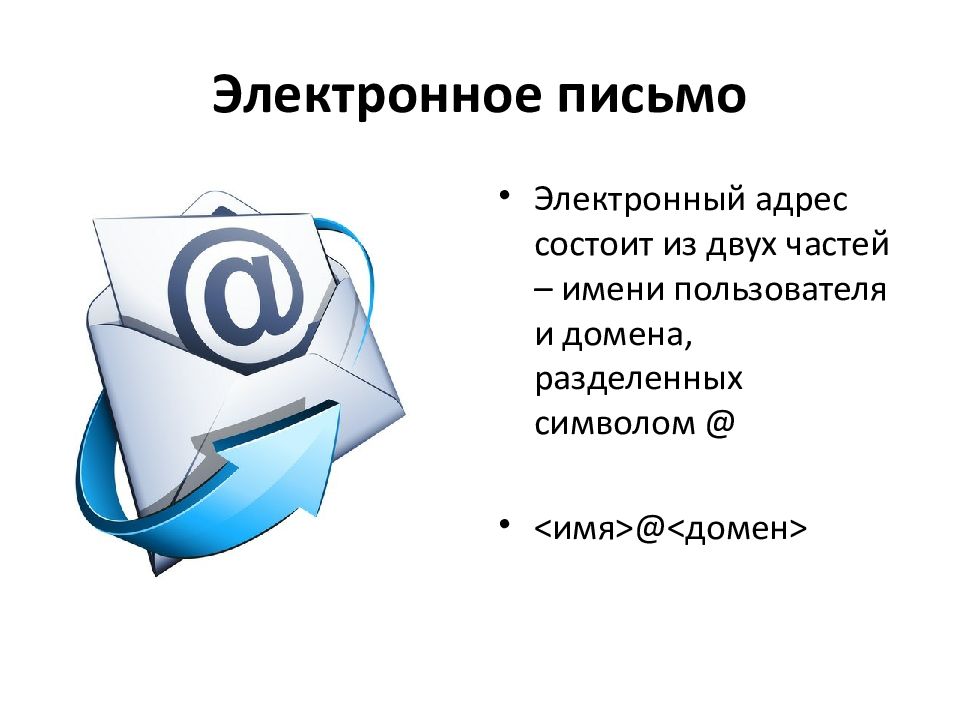 Электронное письмо

@

• Электронный адрес состоит из двух частей – имени пользователя и домена, разделенных символом @

• <имя>@<домен>